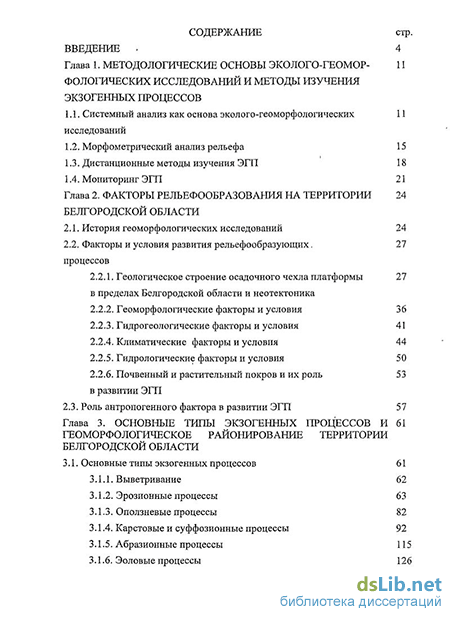 СОДЕРЖАНИЕ стр.

ВВЕДЕНИЕ 4

Глава 1. МЕТОДОЛОГИЧЕСКИЕ ОСНОВЫ ЭКОЛОГО-ГЕОМОРФОЛОГИЧЕСКИХ ИССЛЕДОВАНИЙ И МЕТОДЫ ИЗУЧЕНИЯ ЭКЗОГЕННЫХ ПРОЦЕССОВ 11

1.1. Системный анализ как основа эколого-геоморфологических исследований 11

1.2. Морфометрический анализ рельефа 15

1.3. Дистанционные методы изучения ЭГП 18

1.4. Мониторинг ЭГП 21

Глава 2. ФАКТОРЫ РЕЛЬЕФООБРАЗОВАНИЯ НА ТЕРРИТОРИИ БЕЛГОРОДСКОЙ ОБЛАСТИ 24

2.1. История геоморфологических исследований 24

2.2. Факторы и условия развития рельефообразующих процессов 27

2.2.1. Геологическое строение осадочного чехла платформы в пределах Белгородской области и неотектоника 27

2.2.2. Геоморфологические факторы и условия 36

2.2.3. Гидрогеологические факторы и условия 41

2.2.4. Климатические факторы и условия 44

2.2.5. Гидрологические факторы и условия 50

2.2.6. Почвенный и растительный покров и их роль в развитии ЭГП 53

2.3. Роль антропогенного фактора в развитии ЭГП 57

Глава 3. ОСНОВНЫЕ ТИПЫ ЭКЗОГЕННЫХ ПРОЦЕССОВ И ГЕОМОРФОЛОГИЧЕСКОЕ РАЙОНИРОВАНИЕ ТЕРРИТОРИИ БЕЛГОРОДСКОЙ ОБЛАСТИ 61

3.1. Основные типы экзогенных процессов 61

3.1.1. Выветривание 62

3.1.2. Эрозионные процессы 63

3.1.3. Оползневые процессы 82

3.1.4. Карстовые и суффозионные процессы 92

3.1.5. Абразионные процессы 115

3.1.6. Эоловые процессы 126

dsLib.net
библиотека диссертаций